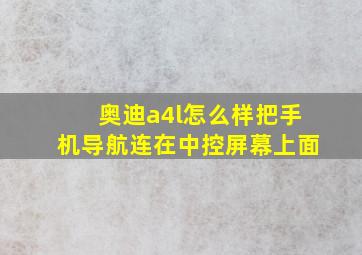 奥迪a4l怎么样把手机导航连在中控屏幕上面